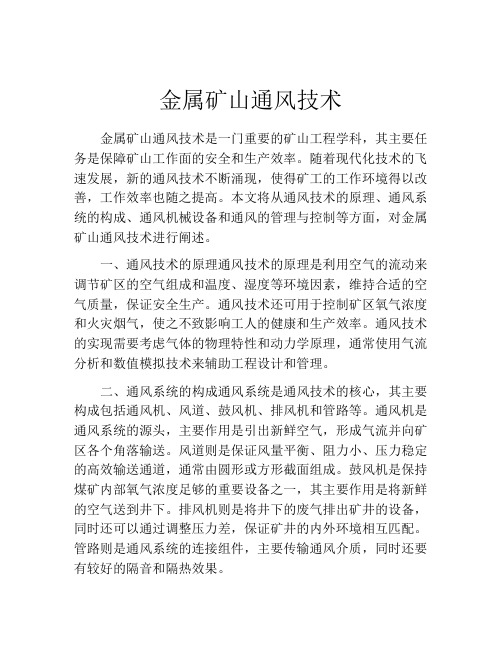 金属矿山通风技术

金属矿山通风技术是一门重要的矿山工程学科，其主要任务是保障矿山工作面的安全和生产效率。随着现代化技术的飞速发展，新的通风技术不断涌现，使得矿工的工作环境得以改善，工作效率也随之提高。本文将从通风技术的原理、通风系统的构成、通风机械设备和通风的管理与控制等方面，对金属矿山通风技术进行阐述。

一、通风技术的原理通风技术的原理是利用空气的流动来调节矿区的空气组成和温度、湿度等环境因素，维持合适的空气质量，保证安全生产。通风技术还可用于控制矿区氧气浓度和火灾烟气，使之不致影响工人的健康和生产效率。通风技术的实现需要考虑气体的物理特性和动力学原理，通常使用气流分析和数值模拟技术来辅助工程设计和管理。

二、通风系统的构成通风系统是通风技术的核心，其主要构成包括通风机、风道、鼓风机、排风机和管路等。通风机是通风系统的源头，主要作用是引出新鲜空气，形成气流并向矿区各个角落输送。风道则是保证风量平衡、阻力小、压力稳定的高效输送通道，通常由圆形或方形截面组成。鼓风机是保持煤矿内部氧气浓度足够的重要设备之一，其主要作用是将新鲜的空气送到井下。排风机则是将井下的废气排出矿井的设备，同时还可以通过调整压力差，保证矿井的内外环境相互匹配。管路则是通风系统的连接组件，主要传输通风介质，同时还要有较好的隔音和隔热效果。